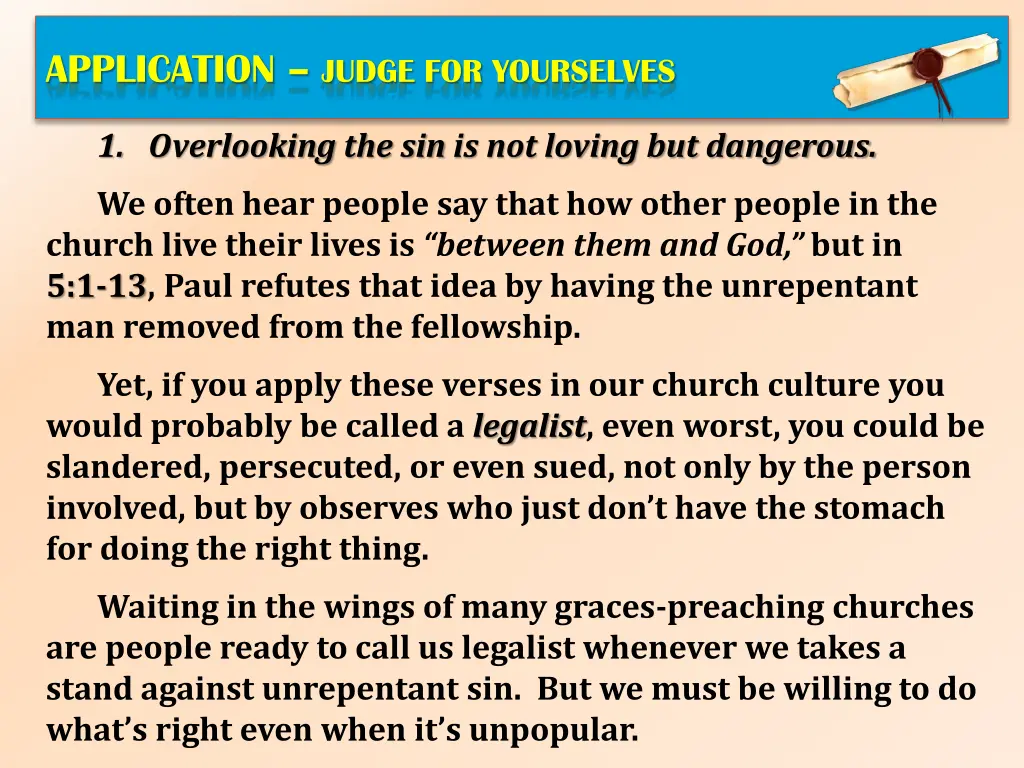 APPLICATION – JUDGE FOR YOURSELVES

1. Overlooking the sin is not loving but dangerous.

We often hear people say that how other people in the church live their lives is "between them and God," but in 5:1-13, Paul refutes that idea by having the unrepentant man removed from the fellowship.

Yet, if you apply these verses in our church culture you would probably be called a legalist, even worst, you could be slandered, persecuted, or even sued, not only by the person involved, but by observes who just don't have the stomach for doing the right thing.

Waiting in the wings of many graces-preaching churches are people ready to call us legalist whenever we takes a stand against unrepentant sin. But we must be willing to do what's right even when it's unpopular.